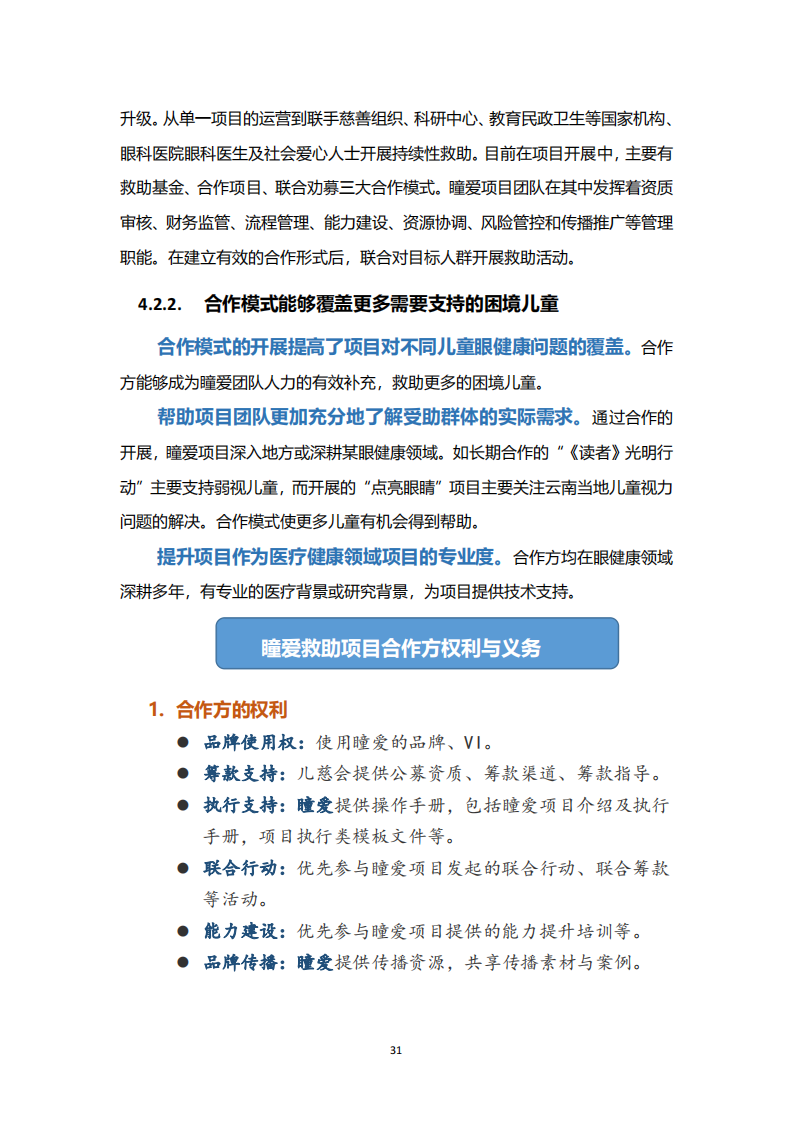 升级。从单一项目的运营到联手慈善组织、科研中心、教育民政卫生等国家机构、眼科医院眼科医生及社会爱心人士开展持续性救助。目前在项目开展中，主要有救助基金、合作项目、联合劝募三大合作模式。瞳爱项目团队在其中发挥着资质审核、财务监管、流程管理、能力建设、资源协调、风险管控和传播推广等管理职能。在建立有效的合作形式后，联合对目标人群开展救助活动。

4.2.2. 合作模式能够覆盖更多需要支持的困境儿童

合作模式的开展提高了项目对不同儿童眼健康问题的覆盖。合作方能够成为瞳爱团队人力的有效补充，救助更多的困境儿童。

帮助项目团队更加充分地了解受助群体的实际需求。通过合作的开展，瞳爱项目深入地方或深耕某眼健康领域。如长期合作的“《读者》光明行动”主要支持弱视儿童，而开展的“点亮眼睛”项目主要关注云南当地儿童视力问题的解决。合作模式使更多儿童有机会得到帮助。

提升项目作为医疗健康领域项目的专业度。合作方均在眼健康领域深耕多年，有专业的医疗背景或研究背景，为项目提供技术支持。

瞳爱救助项目合作方权利与义务

1. 合作方的权利

● 品牌使用权：使用瞳爱的品牌、VI。
● 筹款支持：儿慈会提供公募资质、筹款渠道、筹款指导。
● 执行支持：瞳爱提供操作手册，包括瞳爱项目介绍及执行手册，项目执行类模板文件等。
● 联合行动：优先参与瞳爱项目发起的联合行动、联合筹款等活动。
● 能力建设：优先参与瞳爱项目提供的能力提升培训等。
● 品牌传播：瞳爱提供传播资源，共享传播素材与案例。

31